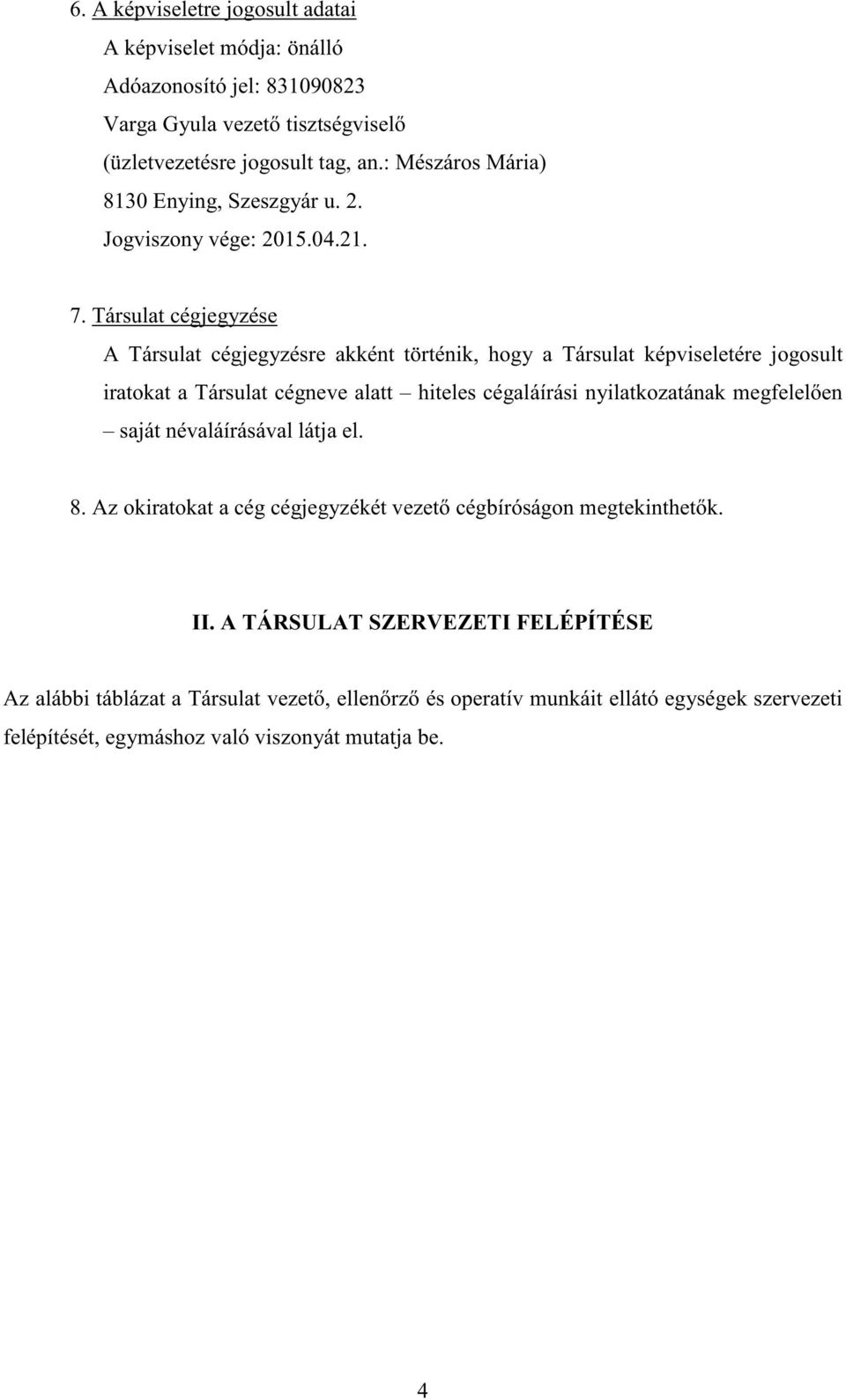 6. A képviseletre jogosult adatai
A képviselet módja: önálló
Adóazonosító jel: 831090823
Varga Gyula vezető tisztségviselő
(üzletvezetésre jogosult tag, an.: Mészáros Mária)
8130 Enying, Szeszgyár u. 2.
Jogviszony vége: 2015.04.21.

7. Társulat cégjegyzése
A Társulat cégjegyzésre akként történik, hogy a Társulat képviseletére jogosult iratokat a Társulat cégneve alatt – hiteles cégaláírási nyilatkozatának megfelelően – saját névaláírásával látja el.

8. Az okiratokat a cég cégjegyzékét vezető cégbíróságon megtekinthetők.

II. A TÁRSULAT SZERVEZETI FELÉPÍTÉSE

Az alábbi táblázat a Társulat vezető, ellenőrző és operatív munkáit ellátó egységek szervezeti felépítését, egymáshoz való viszonyát mutatja be.

4